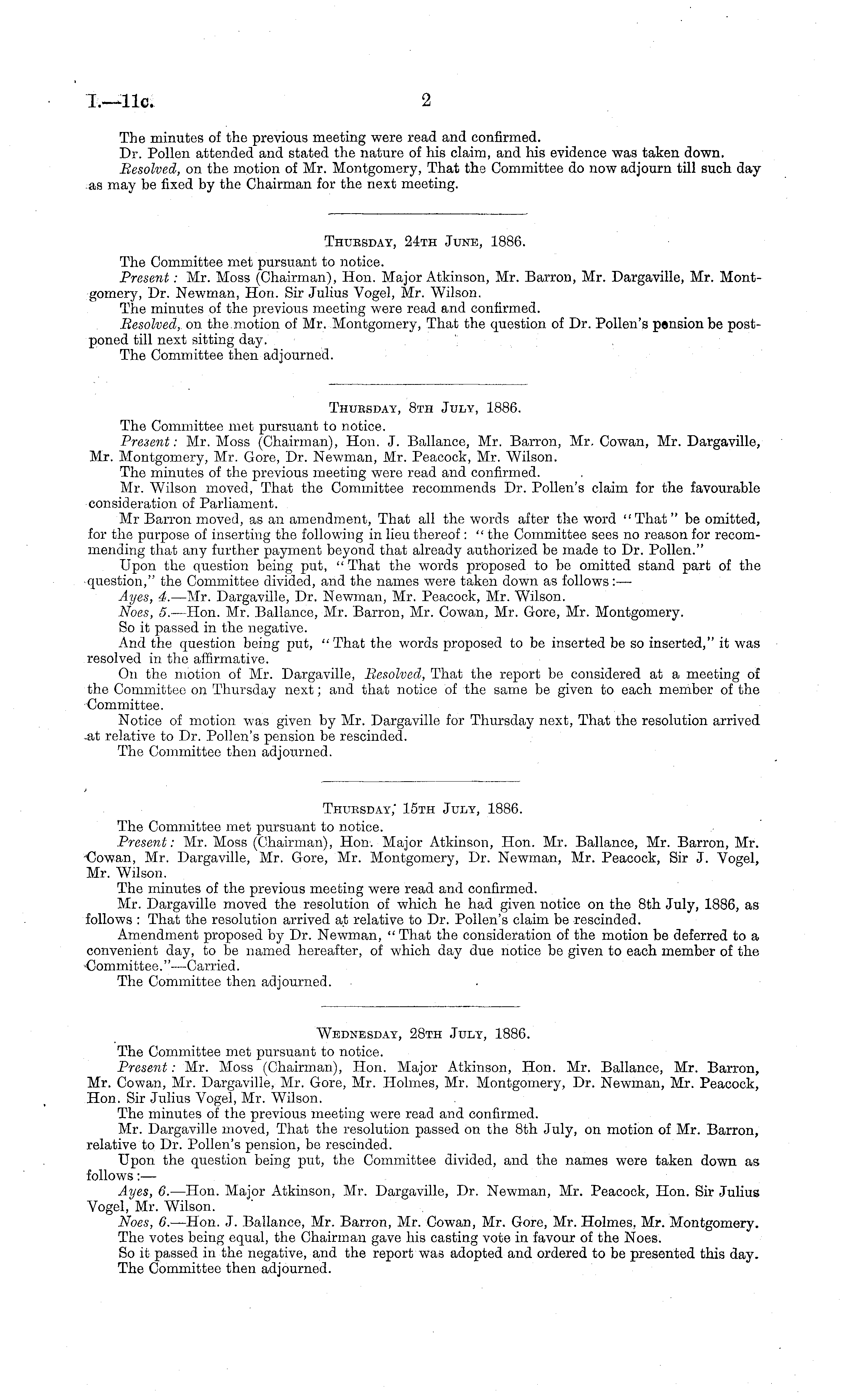 I.—11c. 2

The minutes of the previous meeting were read and confirmed.
Dr. Pollen attended and stated the nature of his claim, and his evidence was taken down.
Resolved, on the motion of Mr. Montgomery, That the Committee do now adjourn till such day as may be fixed by the Chairman for the next meeting.

Thursday, 24th June, 1886.
The Committee met pursuant to notice.
Present: Mr. Moss (Chairman), Hon. Major Atkinson, Mr. Barron, Mr. Dargaville, Mr. Montgomery, Dr. Newman, Hon. Sir Julius Vogel, Mr. Wilson.
The minutes of the previous meeting were read and confirmed.
Resolved, on the motion of Mr. Montgomery, That the question of Dr. Pollen's pension be postponed till next sitting day.
The Committee then adjourned.

Thursday, 8th July, 1886.
The Committee met pursuant to notice.
Present: Mr. Moss (Chairman), Hon. J. Ballance, Mr. Barron, Mr. Cowan, Mr. Dargaville, Mr. Montgomery, Mr. Gore, Dr. Newman, Mr. Peacock, Mr. Wilson.
The minutes of the previous meeting were read and confirmed.
Mr. Wilson moved, That the Committee recommends Dr. Pollen's claim for the favourable consideration of Parliament.
Mr Barron moved, as an amendment, That all the words after the word "That" be omitted, for the purpose of inserting the following in lieu thereof: "the Committee sees no reason for recommending that any further payment beyond that already authorized be made to Dr. Pollen."
Upon the question being put, "That the words proposed to be omitted stand part of the question," the Committee divided, and the names were taken down as follows:—
Ayes, 4.—Mr. Dargaville, Dr. Newman, Mr. Peacock, Mr. Wilson.
Noes, 5.—Hon. Mr. Ballance, Mr. Barron, Mr. Cowan, Mr. Gore, Mr. Montgomery.
So it passed in the negative.
And the question being put, "That the words proposed to be inserted be so inserted," it was resolved in the affirmative.
On the motion of Mr. Dargaville, Resolved, That the report be considered at a meeting of the Committee on Thursday next; and that notice of the same be given to each member of the Committee.
Notice of motion was given by Mr. Dargaville for Thursday next, That the resolution arrived at relative to Dr. Pollen's pension be rescinded.
The Committee then adjourned.

Thursday, 15th July, 1886.
The Committee met pursuant to notice.
Present: Mr. Moss (Chairman), Hon. Major Atkinson, Hon. Mr. Ballance, Mr. Barron, Mr. Cowan, Mr. Dargaville, Mr. Gore, Mr. Montgomery, Dr. Newman, Mr. Peacock, Sir J. Vogel, Mr. Wilson.
The minutes of the previous meeting were read and confirmed.
Mr. Dargaville moved the resolution of which he had given notice on the 8th July, 1886, as follows: That the resolution arrived at relative to Dr. Pollen's claim be rescinded.
Amendment proposed by Dr. Newman, "That the consideration of the motion be deferred to a convenient day, to be named hereafter, of which day due notice be given to each member of the Committee."—Carried.
The Committee then adjourned.

Wednesday, 28th July, 1886.
The Committee met pursuant to notice.
Present: Mr. Moss (Chairman), Hon. Major Atkinson, Hon. Mr. Ballance, Mr. Barron, Mr. Cowan, Mr. Dargaville, Mr. Gore, Mr. Holmes, Mr. Montgomery, Dr. Newman, Mr. Peacock, Hon. Sir Julius Vogel, Mr. Wilson.
The minutes of the previous meeting were read and confirmed.
Mr. Dargaville moved, That the resolution passed on the 8th July, on motion of Mr. Barron, relative to Dr. Pollen's pension, be rescinded.
Upon the question being put, the Committee divided, and the names were taken down as follows:—
Ayes, 6.—Hon. Major Atkinson, Mr. Dargaville, Dr. Newman, Mr. Peacock, Hon. Sir Julius Vogel, Mr. Wilson.
Noes, 6.—Hon. J. Ballance, Mr. Barron, Mr. Cowan, Mr. Gore, Mr. Holmes, Mr. Montgomery.
The votes being equal, the Chairman gave his casting vote in favour of the Noes.
So it passed in the negative, and the report was adopted and ordered to be presented this day.
The Committee then adjourned.